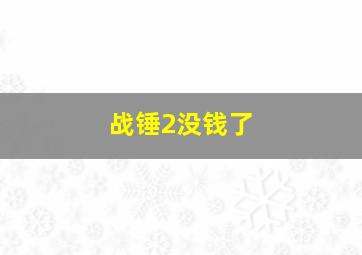 战锤2没钱了